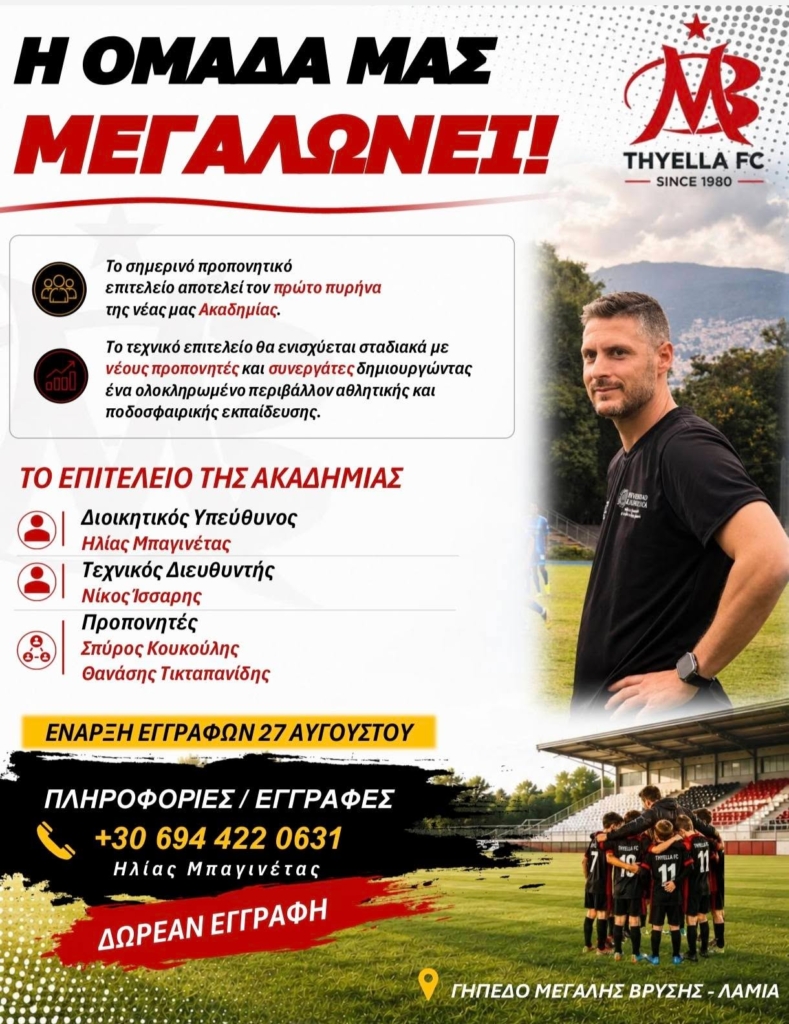 Η ΟΜΑΔΑ ΜΑΣ
ΜΕΓΑΛΩΝΕΙ!

THYELLA FC
SINCE 1980

Το σημερινό προπονητικό επιτελείο αποτελεί τον πρώτο πυρήνα της νέας μας Ακαδημίας.

Το τεχνικό επιτελείο θα ενισχύεται σταδιακά με νέους προπονητές και συνεργάτες δημιουργώντας ένα ολοκληρωμένο περιβάλλον αθλητικής και ποδοσφαιρικής εκπαίδευσης.

ΤΟ ΕΠΙΤΕΛΕΙΟ ΤΗΣ ΑΚΑΔΗΜΙΑΣ

Διοικητικός Υπεύθυνος
Ηλίας Μπαγινέτας

Τεχνικός Διευθυντής
Νίκος Ίσσαρης

Προπονητές
Σπύρος Κουκούλης
Θανάσης Τικταπανίδης

ΕΝΑΡΞΗ ΕΓΓΡΑΦΩΝ 27 ΑΥΓΟΥΣΤΟΥ

ΠΛΗΡΟΦΟΡΙΕΣ / ΕΓΓΡΑΦΕΣ
+30 694 422 0631
Ηλίας Μπαγινέτας

ΔΩΡΕΑΝ ΕΓΓΡΑΦΗ

ΓΗΠΕΔΟ ΜΕΓΑΛΗΣ ΒΡΥΣΗΣ - ΛΑΜΙΑ